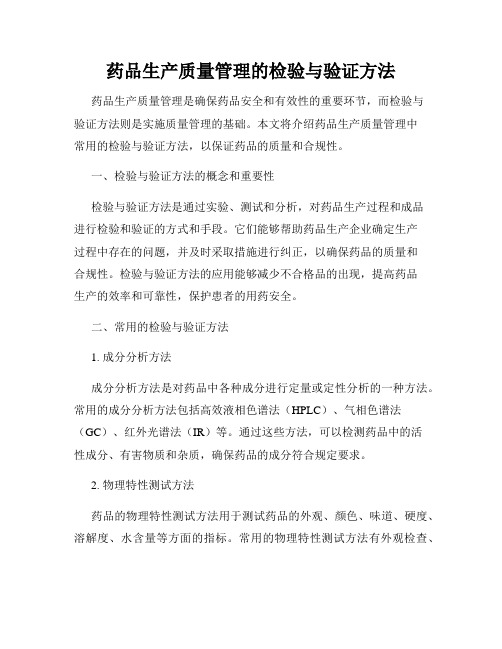 药品生产质量管理的检验与验证方法

药品生产质量管理是确保药品安全和有效性的重要环节，而检验与验证方法则是实施质量管理的基础。本文将介绍药品生产质量管理中常用的检验与验证方法，以保证药品的质量和合规性。

一、检验与验证方法的概念和重要性

检验与验证方法是通过实验、测试和分析，对药品生产过程和成品进行检验和验证的方式和手段。它们能够帮助药品生产企业确定生产过程中存在的问题，并及时采取措施进行纠正，以确保药品的质量和合规性。检验与验证方法的应用能够减少不合格品的出现，提高药品生产的效率和可靠性，保护患者的用药安全。

二、常用的检验与验证方法

1. 成分分析方法

成分分析方法是对药品中各种成分进行定量或定性分析的一种方法。常用的成分分析方法包括高效液相色谱法（HPLC）、气相色谱法（GC）、红外光谱法（IR）等。通过这些方法，可以检测药品中的活性成分、有害物质和杂质，确保药品的成分符合规定要求。

2. 物理特性测试方法

药品的物理特性测试方法用于测试药品的外观、颜色、味道、硬度、溶解度、水含量等方面的指标。常用的物理特性测试方法有外观检查、